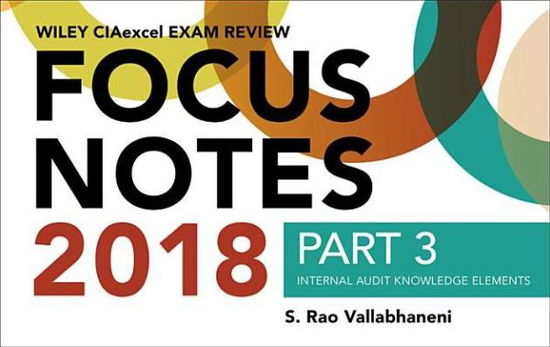 WILEY CIAexcel EXAM REVIEW
FOCUS NOTES 2018

PART 3
INTERNAL AUDIT KNOWLEDGE ELEMENTS

S. Rao Vallabhaneni